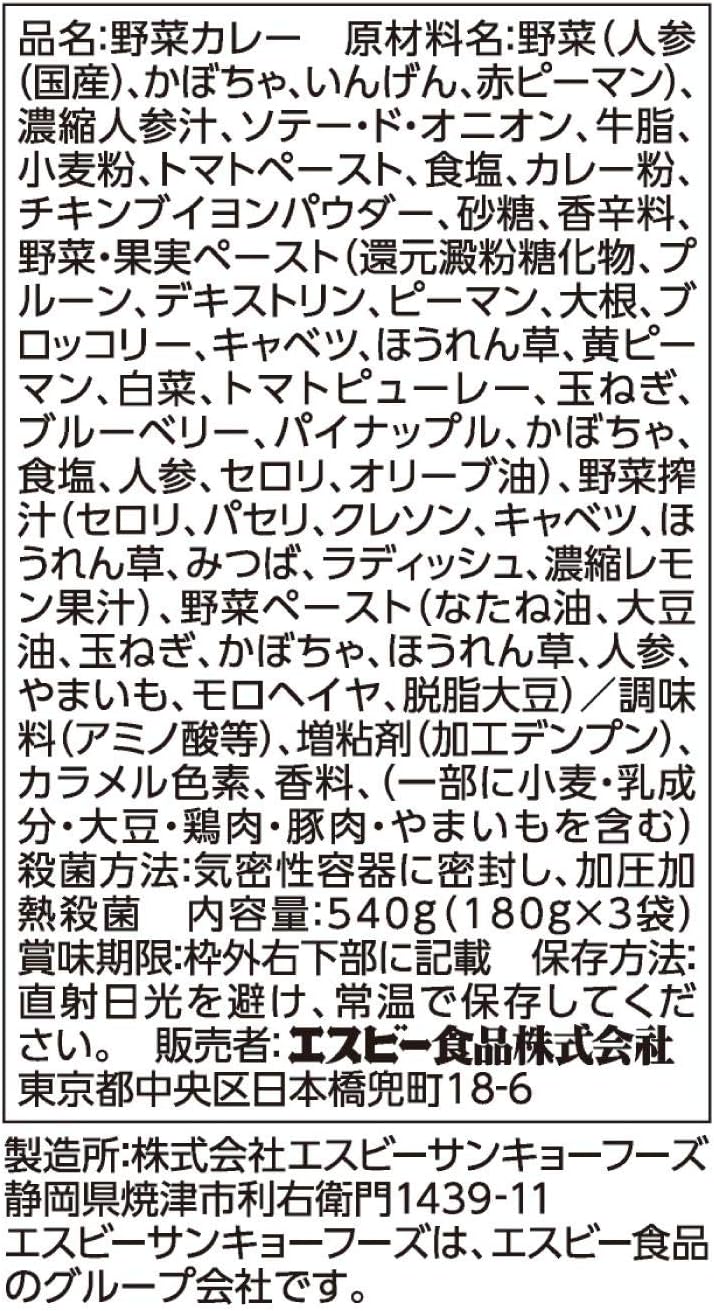 品名:野菜カレー　原材料名:野菜(人参(国産)、かぼちゃ、いんげん、赤ピーマン)、濃縮人参汁、ソテー・ド・オニオン、牛脂、小麦粉、トマトペースト、食塩、カレー粉、チキンブイヨンパウダー、砂糖、香辛料、野菜・果実ペースト(還元澱粉糖化物、プルーン、デキストリン、ピーマン、大根、ブロッコリー、キャベツ、ほうれん草、黄ピーマン、白菜、トマトピューレー、玉ねぎ、ブルーベリー、パイナップル、かぼちゃ、食塩、人参、セロリ、オリーブ油)、野菜搾汁(セロリ、パセリ、クレソン、キャベツ、ほうれん草、みつば、ラディッシュ、濃縮レモン果汁)、野菜ペースト(なたね油、大豆油、玉ねぎ、かぼちゃ、ほうれん草、人参、やまいも、モロヘイヤ、脱脂大豆)／調味料(アミノ酸等)、増粘剤(加工デンプン)、カラメル色素、香料、(一部に小麦・乳成分・大豆・鶏肉・豚肉・やまいもを含む)
殺菌方法:気密性容器に密封し、加圧加熱殺菌　内容量:540g(180g×3袋)
賞味期限:枠外右下部に記載　保存方法:直射日光を避け、常温で保存してください。　販売者:エスビー食品株式会社
東京都中央区日本橋兜町18-6

製造所:株式会社エスビーサンキョーフーズ
静岡県焼津市利右衛門1439-11
エスビーサンキョーフーズは、エスビー食品のグループ会社です。